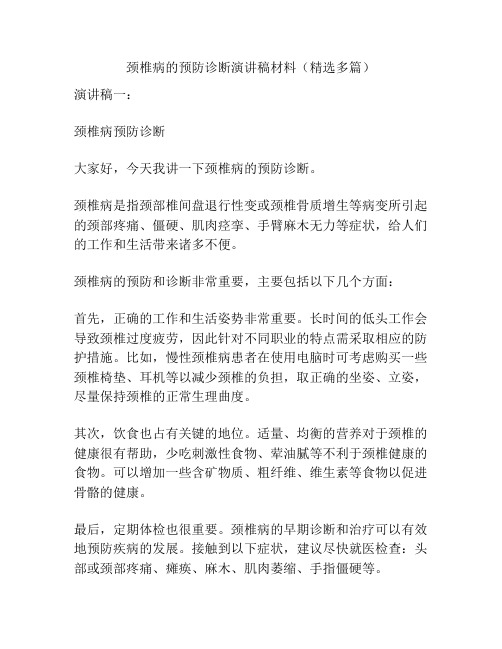 颈椎病的预防诊断演讲稿材料（精选多篇）

演讲稿一：

颈椎病预防诊断

大家好，今天我讲一下颈椎病的预防诊断。

颈椎病是指颈部椎间盘退行性变或颈椎骨质增生等病变所引起的颈部疼痛、僵硬、肌肉痉挛、手臂麻木无力等症状，给人们的工作和生活带来诸多不便。

颈椎病的预防和诊断非常重要，主要包括以下几个方面：

首先，正确的工作和生活姿势非常重要。长时间的低头工作会导致颈椎过度疲劳，因此针对不同职业的特点需采取相应的防护措施。比如，慢性颈椎病患者在使用电脑时可考虑购买一些颈椎椅垫、耳机等以减少颈椎的负担，取正确的坐姿、立姿，尽量保持颈椎的正常生理曲度。

其次，饮食也占有关键的地位。适量、均衡的营养对于颈椎的健康很有帮助，少吃刺激性食物、荤油腻等不利于颈椎健康的食物。可以增加一些含矿物质、粗纤维、维生素等食物以促进骨骼的健康。

最后，定期体检也很重要。颈椎病的早期诊断和治疗可以有效地预防疾病的发展。接触到以下症状，建议尽快就医检查：头部或颈部疼痛、瘫痪、麻木、肌肉萎缩、手指僵硬等。